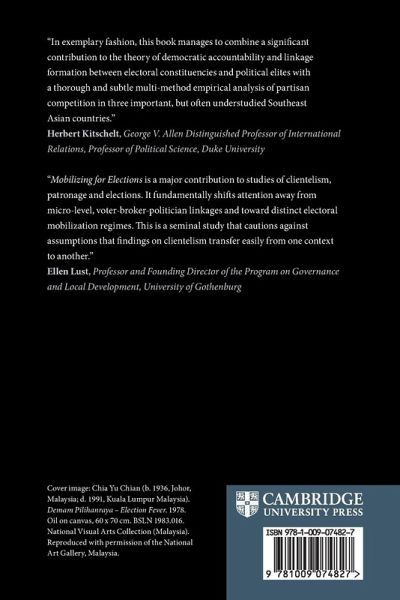 "In exemplary fashion, this book manages to combine a significant contribution to the theory of democratic accountability and linkage formation between electoral constituencies and political elites with a thorough and subtle multi-method empirical analysis of partisan competition in three important, but often understudied Southeast Asian countries."
Herbert Kitschelt, George V. Allen Distinguished Professor of International Relations, Professor of Political Science, Duke University

"Mobilizing for Elections is a major contribution to studies of clientelism, patronage and elections. It fundamentally shifts attention away from micro-level, voter-broker-politician linkages and toward distinct electoral mobilization regimes. This is a seminal study that cautions against assumptions that findings on clientelism transfer easily from one context to another."
Ellen Lust, Professor and Founding Director of the Program on Governance and Local Development, University of Gothenburg

Cover image: Chia Yu Chian (b. 1936, Johor, Malaysia; d. 1991, Kuala Lumpur Malaysia). Demam Pilihanraya – Election Fever. 1978. Oil on canvas, 60 x 70 cm. BSLN 1983.016. National Visual Arts Collection (Malaysia). Reproduced with permission of the National Art Gallery, Malaysia.

CAMBRIDGE
UNIVERSITY PRESS

ISBN 978-1-009-07482-7

9 781009 074827 >